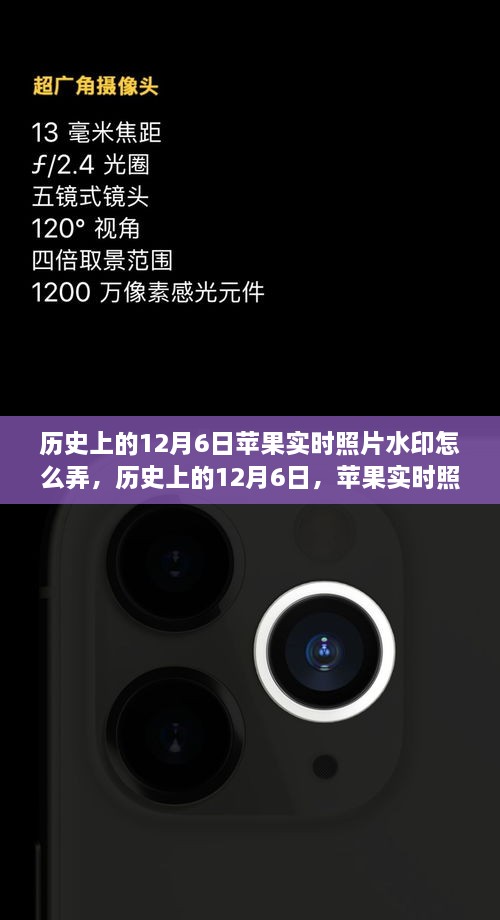 超广角摄像头

13 毫米焦距
ƒ/2.4 光圈
五镜式镜头
120° 视角
四倍取景范围
1200 万像素感光元件

历史上的12月6日苹果实时照片水印怎么弄，历史上的12月6日，苹果实时照